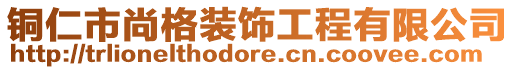 铜仁市尚格装饰工程有限公司
http://trlionelthodore.cn.coovee.com